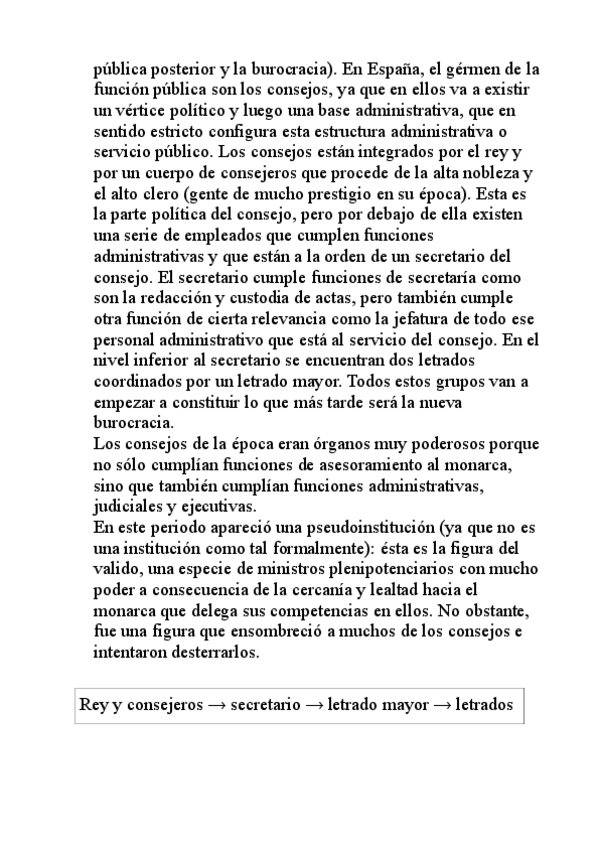 pública posterior y la burocracia). En España, el gérmen de la función pública son los consejos, ya que en ellos va a existir un vértice político y luego una base administrativa, que en sentido estricto configura esta estructura administrativa o servicio público. Los consejos están integrados por el rey y por un cuerpo de consejeros que procede de la alta nobleza y el alto clero (gente de mucho prestigio en su época). Esta es la parte política del consejo, pero por debajo de ella existen una serie de empleados que cumplen funciones administrativas y que están a la orden de un secretario del consejo. El secretario cumple funciones de secretaría como son la redacción y custodia de actas, pero también cumple otra función de cierta relevancia como la jefatura de todo ese personal administrativo que está al servicio del consejo. En el nivel inferior al secretario se encuentran dos letrados coordinados por un letrado mayor. Todos estos grupos van a empezar a constituir lo que más tarde será la nueva burocracia.
Los consejos de la época eran órganos muy poderosos porque no sólo cumplían funciones de asesoramiento al monarca, sino que también cumplían funciones administrativas, judiciales y ejecutivas.
En este periodo apareció una pseudoinstitución (ya que no es una institución como tal formalmente): ésta es la figura del valido, una especie de ministros plenipotenciarios con mucho poder a consecuencia de la cercanía y lealtad hacia el monarca que delega sus competencias en ellos. No obstante, fue una figura que ensombreció a muchos de los consejos e intentaron desterrarlos.

Rey y consejeros → secretario → letrado mayor → letrados